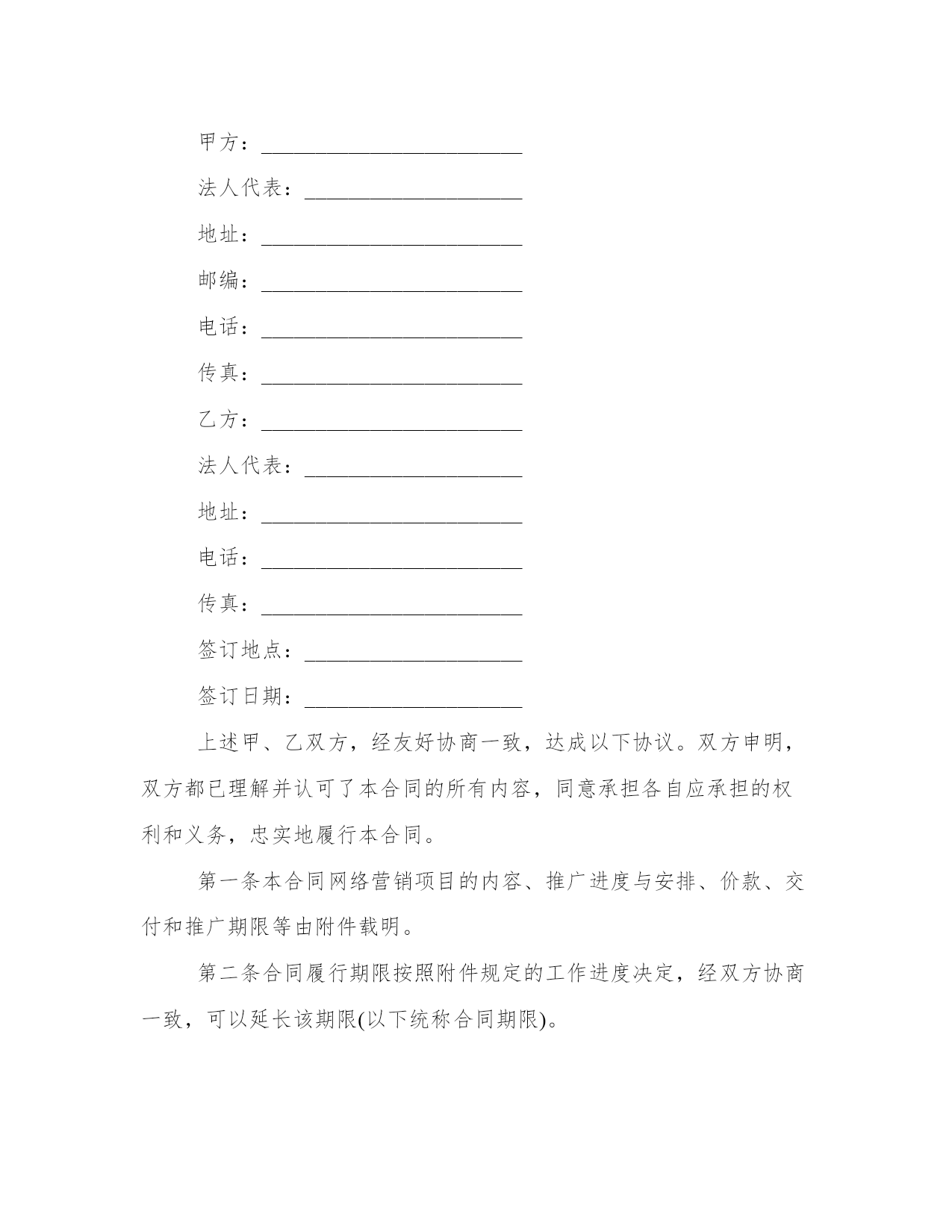 甲方：________________________

法人代表：____________________

地址：________________________

邮编：________________________

电话：________________________

传真：________________________

乙方：________________________

法人代表：____________________

地址：________________________

电话：________________________

传真：________________________

签订地点：____________________

签订日期：____________________

上述甲、乙双方，经友好协商一致，达成以下协议。双方申明，双方都已理解并认可了本合同的所有内容，同意承担各自应承担的权利和义务，忠实地履行本合同。

第一条本合同网络营销项目的内容、推广进度与安排、价款、交付和推广期限等由附件载明。

第二条合同履行期限按照附件规定的工作进度决定，经双方协商一致，可以延长该期限(以下统称合同期限)。